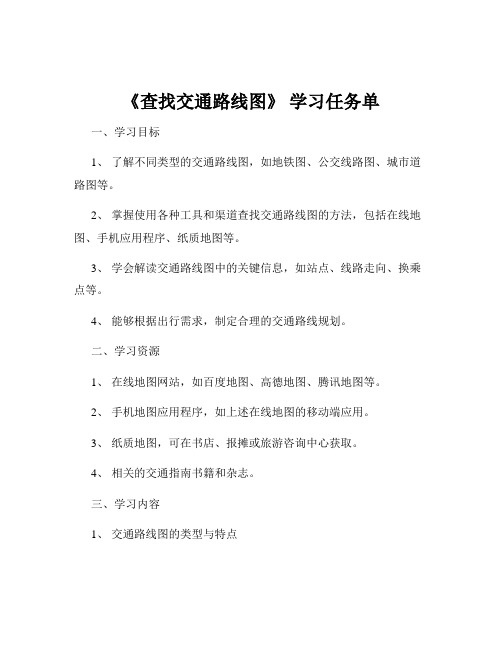 《查找交通路线图》 学习任务单

一、学习目标

1、 了解不同类型的交通路线图，如地铁图、公交线路图、城市道路图等。

2、 掌握使用各种工具和渠道查找交通路线图的方法，包括在线地图、手机应用程序、纸质地图等。

3、 学会解读交通路线图中的关键信息，如站点、线路走向、换乘点等。

4、 能够根据出行需求，制定合理的交通路线规划。

二、学习资源

1、 在线地图网站，如百度地图、高德地图、腾讯地图等。

2、 手机地图应用程序，如上述在线地图的移动端应用。

3、 纸质地图，可在书店、报摊或旅游咨询中心获取。

4、 相关的交通指南书籍和杂志。

三、学习内容

1、 交通路线图的类型与特点